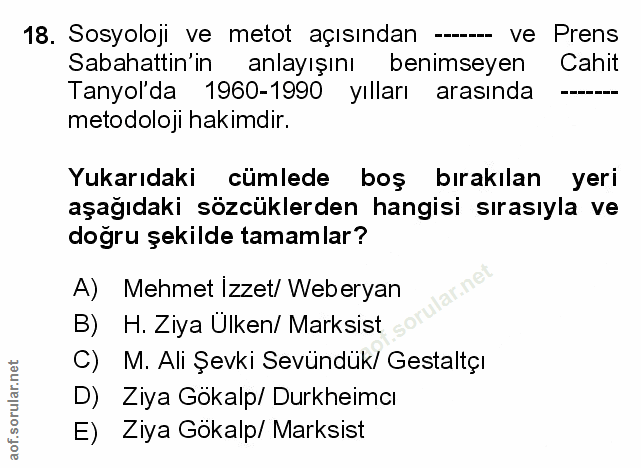 18. Sosyoloji ve metot açısından ------- ve Prens Sabahattin'in anlayışını benimseyen Cahit Tanyol'da 1960-1990 yılları arasında ------- metodoloji hakimdir.

Yukarıdaki cümlede boş bırakılan yeri aşağıdaki sözcüklerden hangisi sırasıyla ve doğru şekilde tamamlar?

A) Mehmet İzzet/ Weberyan
B) H. Ziya Ülken/ Marksist
C) M. Ali Şevki Sevündük/ Gestaltçı
D) Ziya Gökalp/ Durkheimcı
E) Ziya Gökalp/ Marksist

aof.sorular.net

aof.sorular.net